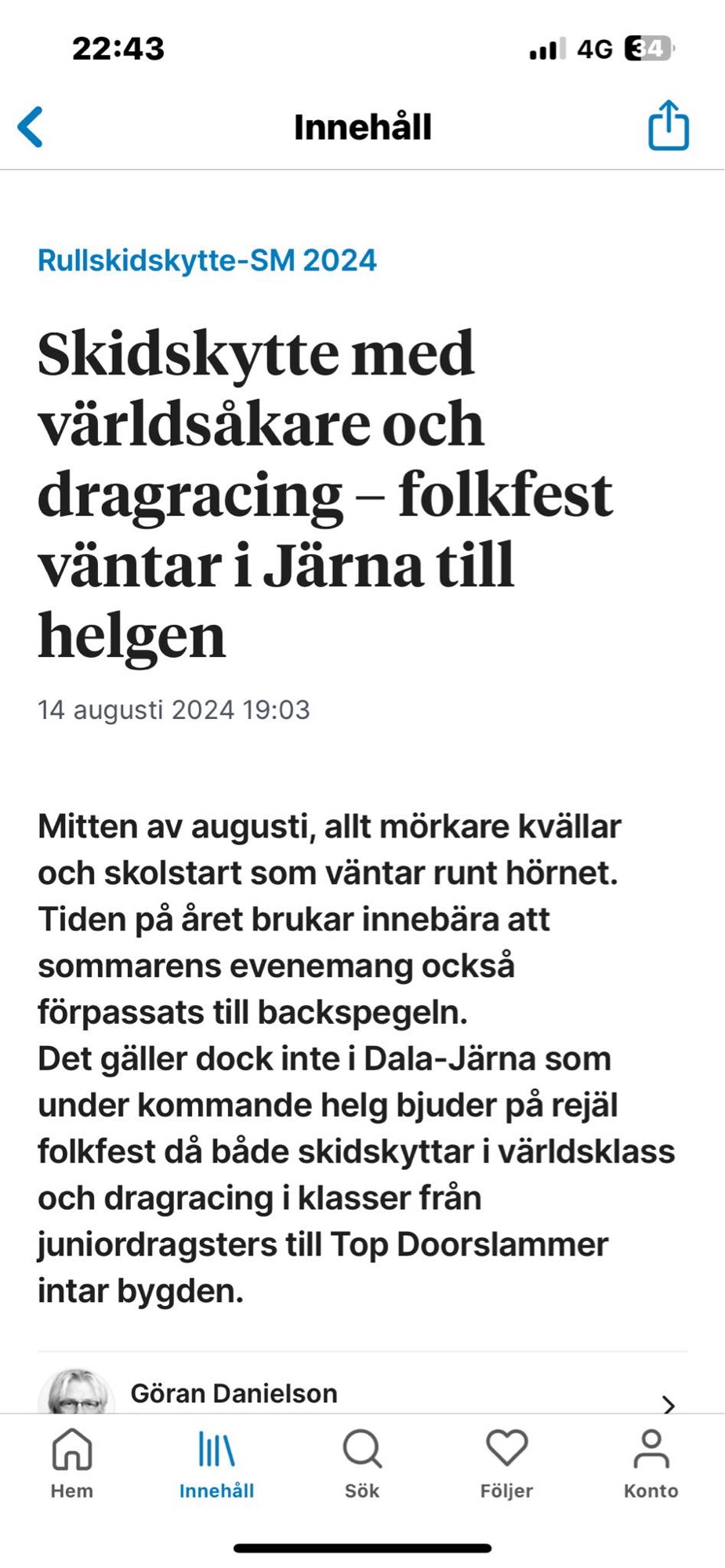 22:43

4G 34

Innehåll

Rullskidskytte-SM 2024

Skidskytte med världsåkare och dragracing – folkfest väntar i Järna till helgen

14 augusti 2024 19:03

Mitten av augusti, allt mörkare kvällar och skolstart som väntar runt hörnet. Tiden på året brukar innebära att sommarens evenemang också förpassats till backspegeln.
Det gäller dock inte i Dala-Järna som under kommande helg bjuder på rejäl folkfest då både skidskyttar i världsklass och dragracing i klasser från juniordragsters till Top Doorslammer intar bygden.

Göran Danielson

Hem
Innehåll
Sök
Följer
Konto